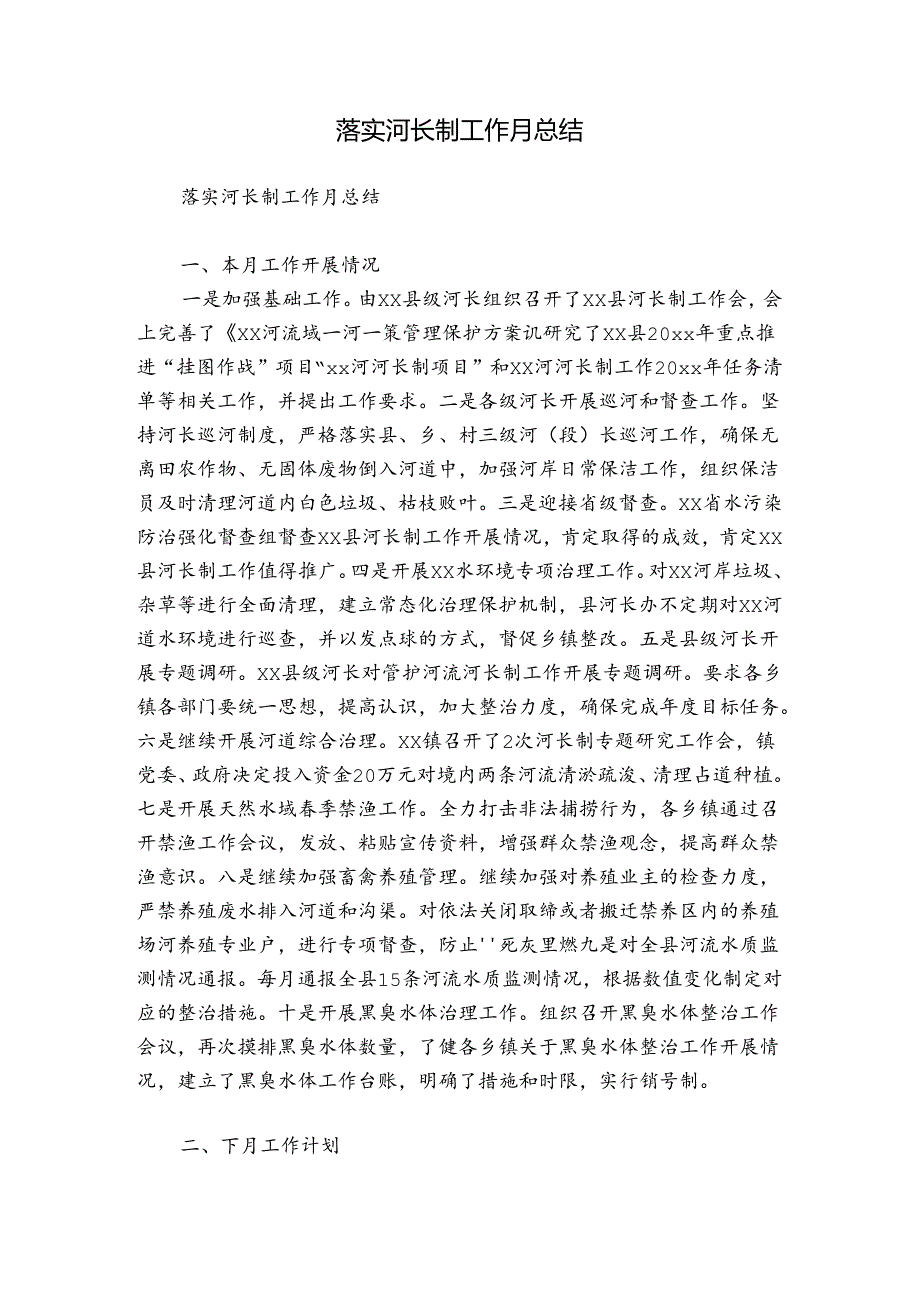 落实河长制工作月总结

落实河长制工作月总结

一、本月工作开展情况

一是加强基础工作。由XX县级河长组织召开了XX县河长制工作会，会上完善了《XX河流域一河一策管理保护方案讥研究了XX县20xx年重点推进“挂图作战”项目“xx河河长制项目”和XX河河长制工作20xx年任务清单等相关工作，并提出工作要求。二是各级河长开展巡河和督查工作。坚持河长巡河制度，严格落实县、乡、村三级河（段）长巡河工作，确保无离田农作物、无固体废物倒入河道中，加强河岸日常保洁工作，组织保洁员及时清理河道内白色垃圾、枯枝败叶。三是迎接省级督查。XX省水污染防治强化督查组督查XX县河长制工作开展情况，肯定取得的成效，肯定XX县河长制工作值得推广。四是开展XX水环境专项治理工作。对XX河岸垃圾、杂草等进行全面清理，建立常态化治理保护机制，县河长办不定期对XX河道水环境进行巡查，并以发点球的方式，督促乡镇整改。五是县级河长开展专题调研。XX县级河长对管护河流河长制工作开展专题调研。要求各乡镇各部门要统一思想，提高认识，加大整治力度，确保完成年度目标任务。六是继续开展河道综合治理。XX镇召开了2次河长制专题研究工作会，镇党委、政府决定投入资金20万元对境内两条河流清淤疏浚、清理占道种植。七是开展天然水域春季禁渔工作。全力打击非法捕捞行为，各乡镇通过召开禁渔工作会议，发放、粘贴宣传资料，增强群众禁渔观念，提高群众禁渔意识。八是继续加强畜禽养殖管理。继续加强对养殖业主的检查力度，严禁养殖废水排入河道和沟渠。对依法关闭取缔或者搬迁禁养区内的养殖场河养殖专业户，进行专项督查，防止''死灰里燃九是对全县河流水质监测情况通报。每月通报全县15条河流水质监测情况，根据数值变化制定对应的整治措施。十是开展黑臭水体治理工作。组织召开黑臭水体整治工作会议，再次摸排黑臭水体数量，了健各乡镇关于黑臭水体整治工作开展情况，建立了黑臭水体工作台账，明确了措施和时限，实行销号制。

二、下月工作计划